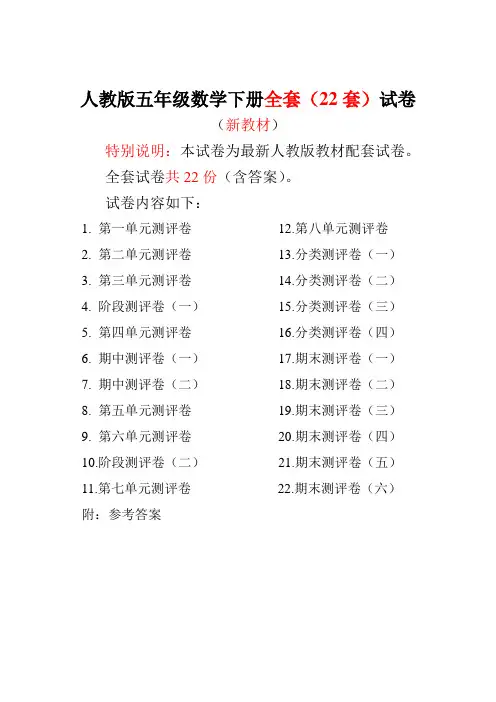 人教版五年级数学下册全套（22 套）试卷

（新教材）

特别说明：本试卷为最新人教版教材配套试卷。

全套试卷共 22 份（含答案）。

试卷内容如下：

1. 第一单元测评卷
2. 第二单元测评卷
3. 第三单元测评卷
4. 阶段测评卷（一）
5. 第四单元测评卷
6. 期中测评卷（一）
7. 期中测评卷（二）
8. 第五单元测评卷
9. 第六单元测评卷
10.阶段测评卷（二）
11.第七单元测评卷

12.第八单元测评卷
13.分类测评卷（一）
14.分类测评卷（二）
15.分类测评卷（三）
16.分类测评卷（四）
17.期末测评卷（一）
18.期末测评卷（二）
19.期末测评卷（三）
20.期末测评卷（四）
21.期末测评卷（五）
22.期末测评卷（六）

附：参考答案